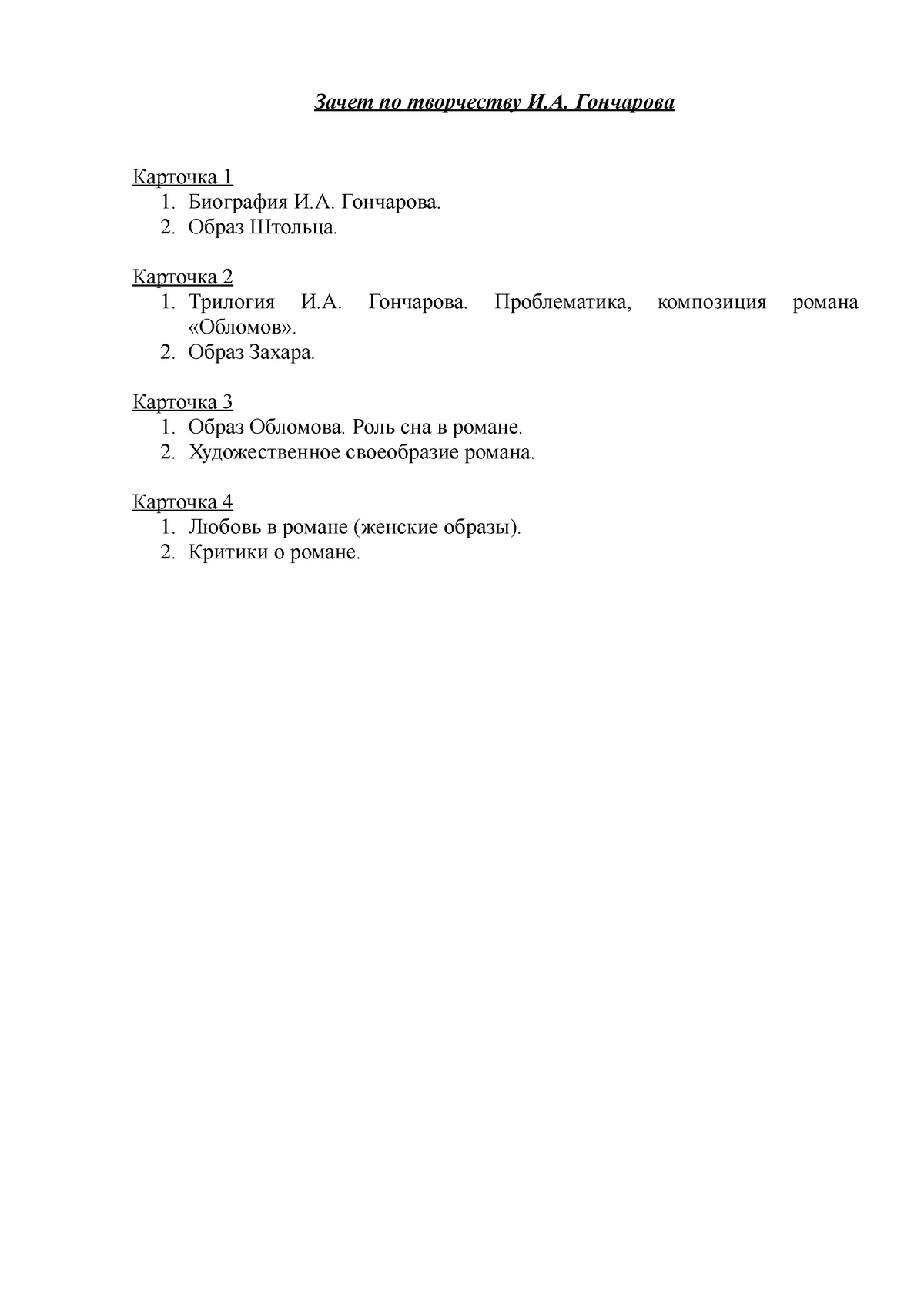 Зачет по творчеству И.А. Гончарова

Карточка 1
1. Биография И.А. Гончарова.
2. Образ Штольца.

Карточка 2
1. Трилогия И.А. Гончарова. Проблематика, композиция романа «Обломов».
2. Образ Захара.

Карточка 3
1. Образ Обломова. Роль сна в романе.
2. Художественное своеобразие романа.

Карточка 4
1. Любовь в романе (женские образы).
2. Критики о романе.